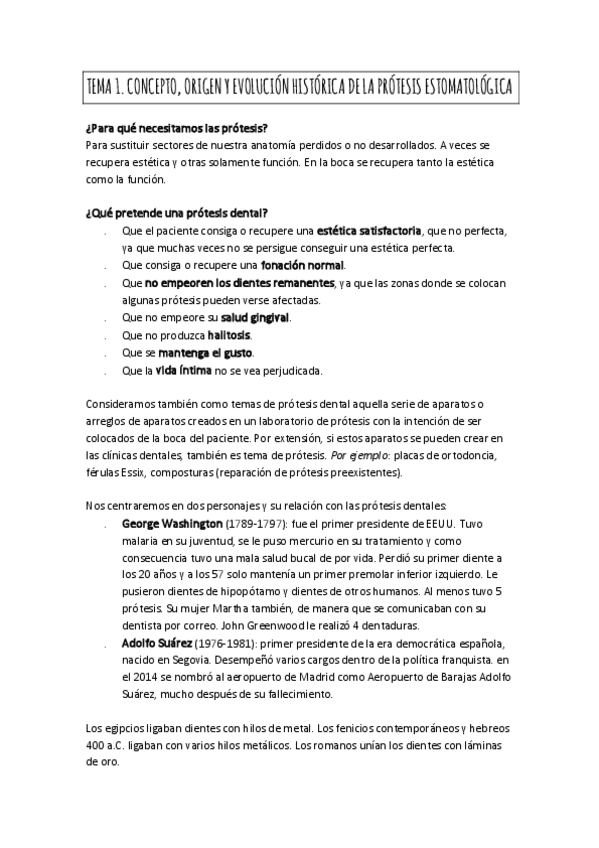 TEMA 1. CONCEPTO, ORIGEN Y EVOLUCIÓN HISTÓRICA DE LA PRÓTESIS ESTOMATOLÓGICA

¿Para qué necesitamos las prótesis?
Para sustituir sectores de nuestra anatomía perdidos o no desarrollados. A veces se recupera estética y otras solamente función. En la boca se recupera tanto la estética como la función.

¿Qué pretende una prótesis dental?
. Que el paciente consiga o recupere una estética satisfactoria, que no perfecta, ya que muchas veces no se persigue conseguir una estética perfecta.
. Que consiga o recupere una fonación normal.
. Que no empeoren los dientes remanentes, ya que las zonas donde se colocan algunas prótesis pueden verse afectadas.
. Que no empeore su salud gingival.
. Que no produzca halitosis.
. Que se mantenga el gusto.
. Que la vida íntima no se vea perjudicada.

Consideramos también como temas de prótesis dental aquella serie de aparatos o arreglos de aparatos creados en un laboratorio de prótesis con la intención de ser colocados de la boca del paciente. Por extensión, si estos aparatos se pueden crear en las clínicas dentales, también es tema de prótesis. Por ejemplo: placas de ortodoncia, férulas Essix, composturas (reparación de prótesis preexistentes).

Nos centraremos en dos personajes y su relación con las prótesis dentales:
. George Washington (1789-1797): fue el primer presidente de EEUU. Tuvo malaria en su juventud, se le puso mercurio en su tratamiento y como consecuencia tuvo una mala salud bucal de por vida. Perdió su primer diente a los 20 años y a los 57 solo mantenía un primer premolar inferior izquierdo. Le pusieron dientes de hipopótamo y dientes de otros humanos. Al menos tuvo 5 prótesis. Su mujer Martha también, de manera que se comunicaban con su dentista por correo. John Greenwood le realizó 4 dentaduras.
. Adolfo Suárez (1976-1981): primer presidente de la era democrática española, nacido en Segovia. Desempeñó varios cargos dentro de la política franquista. en el 2014 se nombró al aeropuerto de Madrid como Aeropuerto de Barajas Adolfo Suárez, mucho después de su fallecimiento.

Los egipcios ligaban dientes con hilos de metal. Los fenicios contemporáneos y hebreos 400 a.C. ligaban con varios hilos metálicos. Los romanos unían los dientes con láminas de oro.